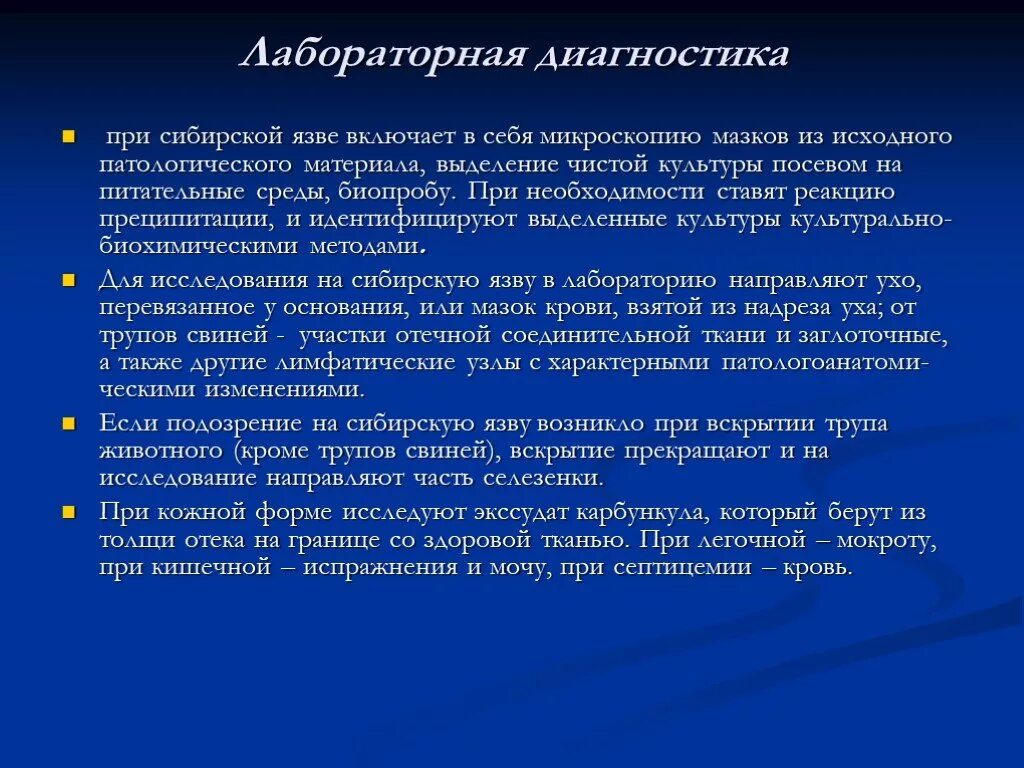 Лабораторная диагностика

при сибирской язве включает в себя микроскопию мазков из исходного патологического материала, выделение чистой культуры посевом на питательные среды, биопробу. При необходимости ставят реакцию преципитации, и идентифицируют выделенные культуры культурально-биохимическими методами.

Для исследования на сибирскую язву в лабораторию направляют ухо, перевязанное у основания, или мазок крови, взятой из надреза уха; от трупов свиней - участки отечной соединительной ткани и заглоточные, а также другие лимфатические узлы с характерными патологоанатомическими изменениями.

Если подозрение на сибирскую язву возникло при вскрытии трупа животного (кроме трупов свиней), вскрытие прекращают и на исследование направляют часть селезенки.

При кожной форме исследуют экссудат карбункула, который берут из толщи отека на границе со здоровой тканью. При легочной – мокроту, при кишечной – испражнения и мочу, при септицемии – кровь.